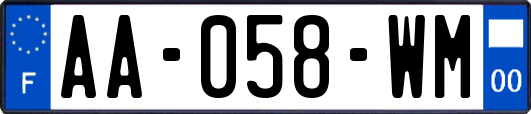 F

AA-058-WM

00